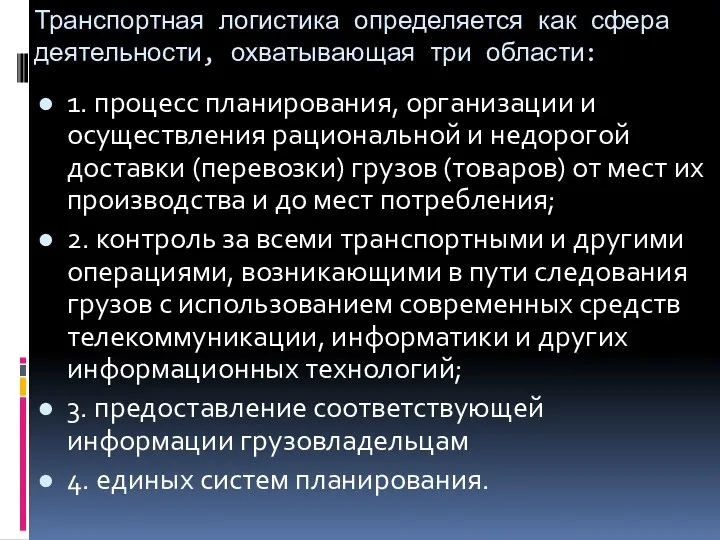 Транспортная логистика определяется как сфера деятельности, охватывающая три области:

1. процесс планирования, организации и осуществления рациональной и недорогой доставки (перевозки) грузов (товаров) от мест их производства и до мест потребления;

2. контроль за всеми транспортными и другими операциями, возникающими в пути следования грузов с использованием современных средств телекоммуникации, информатики и других информационных технологий;

3. предоставление соответствующей информации грузовладельцам

4. единых систем планирования.